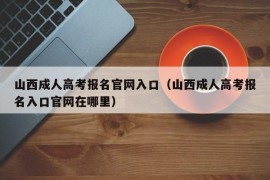 山西成人高考报名官网入口（山西成人高考报名入口官网在哪里）